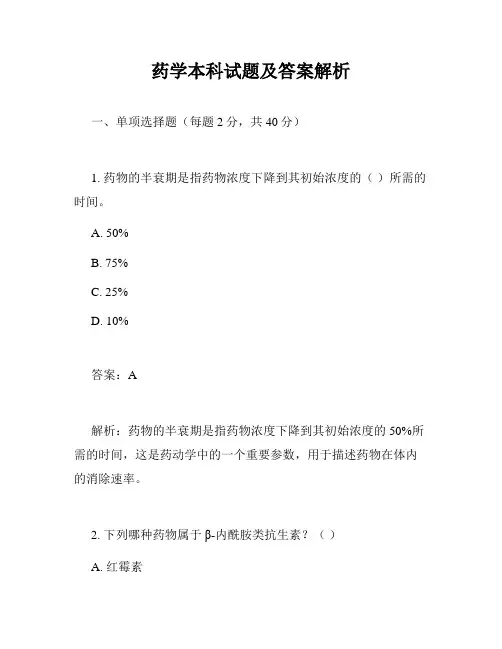 药学本科试题及答案解析

一、单项选择题（每题 2 分，共 40 分）

1. 药物的半衰期是指药物浓度下降到其初始浓度的（ ）所需的时间。

A. 50%

B. 75%

C. 25%

D. 10%

答案：A

解析：药物的半衰期是指药物浓度下降到其初始浓度的 50%所需的时间，这是药动学中的一个重要参数，用于描述药物在体内的消除速率。

2. 下列哪种药物属于 β-内酰胺类抗生素？（ ）

A. 红霉素